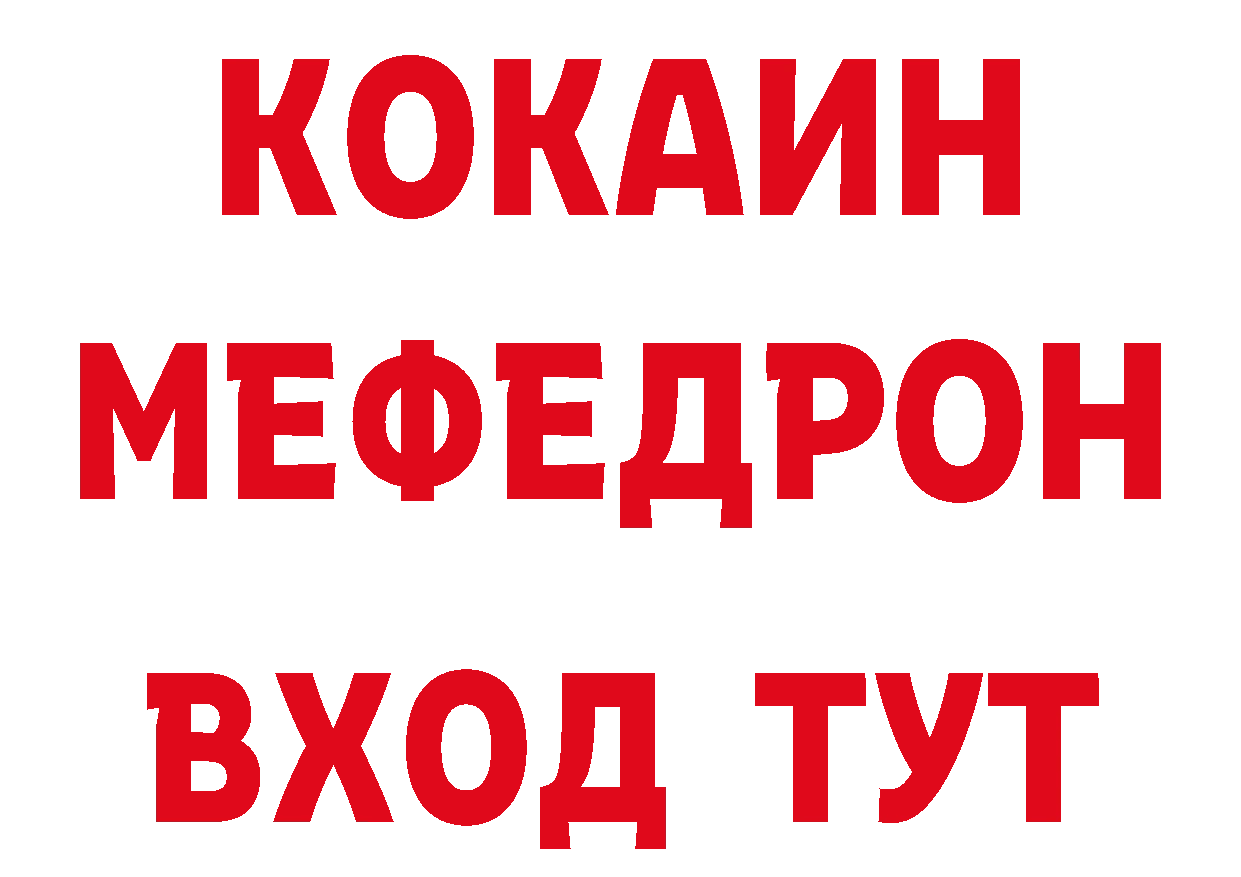 КОКАИН
МЕФЕДРОН
ВХОД ТУТ